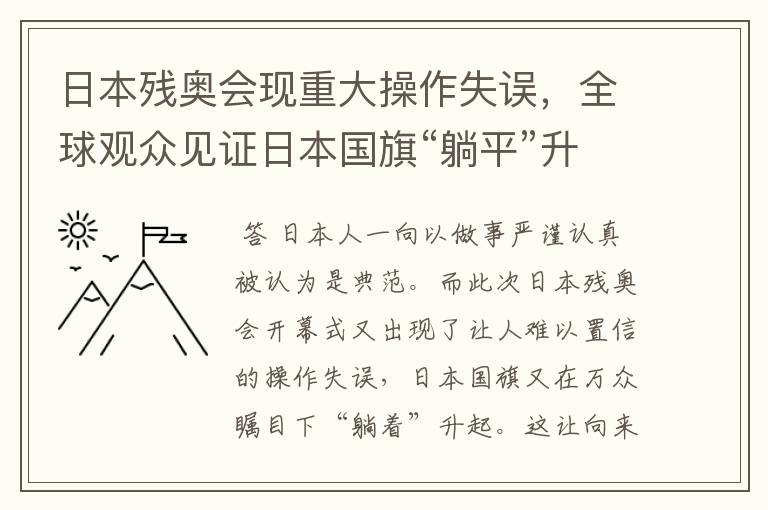 日本残奥会现重大操作失误，全球观众见证日本国旗“躺平”升

答 日本人一向以做事严谨认真被认为是典范。而此次日本残奥会开幕式又出现了让人难以置信的操作失误，日本国旗又在万众瞩目下“躺着”升起。这让向来